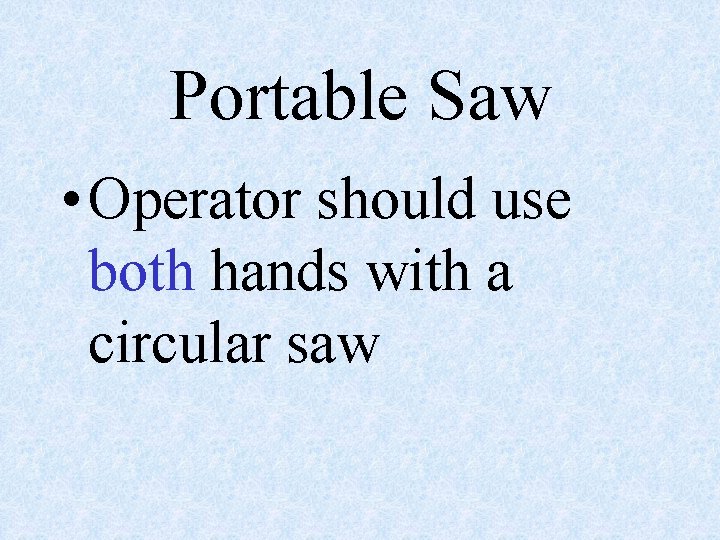 Portable Saw

• Operator should use both hands with a circular saw